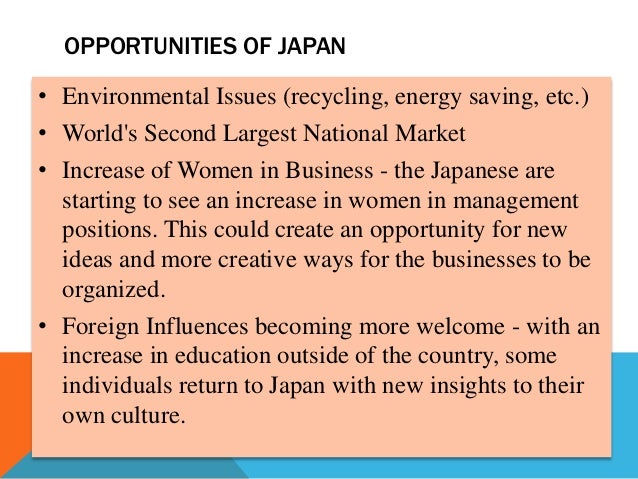 OPPORTUNITIES OF JAPAN

• Environmental Issues (recycling, energy saving, etc.)
• World's Second Largest National Market
• Increase of Women in Business - the Japanese are starting to see an increase in women in management positions. This could create an opportunity for new ideas and more creative ways for the businesses to be organized.
• Foreign Influences becoming more welcome - with an increase in education outside of the country, some individuals return to Japan with new insights to their own culture.